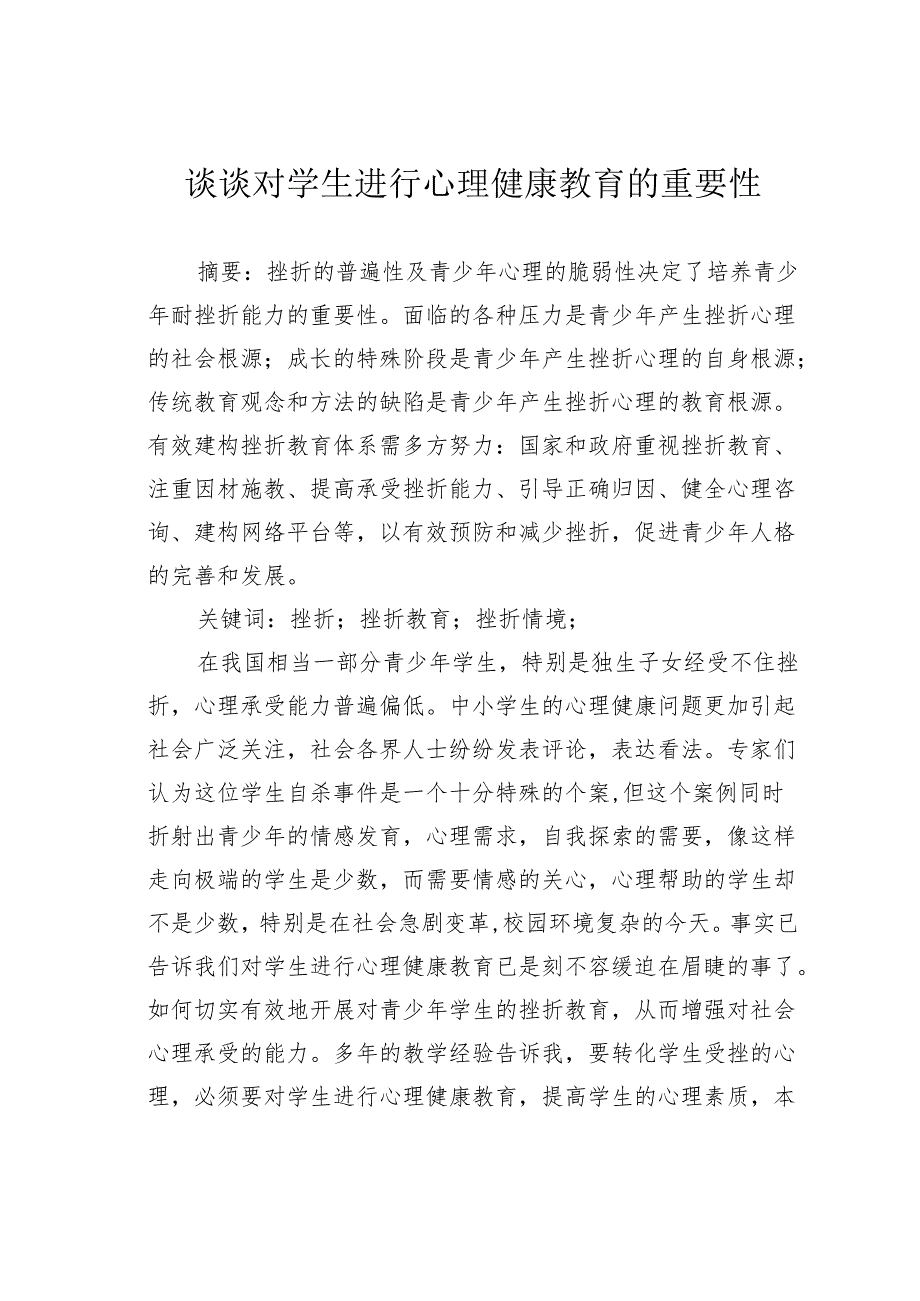 谈谈对学生进行心理健康教育的重要性

摘要：挫折的普遍性及青少年心理的脆弱性决定了培养青少年耐挫折能力的重要性。面临的各种压力是青少年产生挫折心理的社会根源；成长的特殊阶段是青少年产生挫折心理的自身根源；传统教育观念和方法的缺陷是青少年产生挫折心理的教育根源。有效建构挫折教育体系需多方努力：国家和政府重视挫折教育、注重因材施教、提高承受挫折能力、引导正确归因、健全心理咨询、建构网络平台等，以有效预防和减少挫折，促进青少年人格的完善和发展。

关键词：挫折；挫折教育；挫折情境；

在我国相当一部分青少年学生，特别是独生子女经受不住挫折，心理承受能力普遍偏低。中小学生的心理健康问题更加引起社会广泛关注，社会各界人士纷纷发表评论，表达看法。专家们认为这位学生自杀事件是一个十分特殊的个案,但这个案例同时折射出青少年的情感发育，心理需求，自我探索的需要，像这样走向极端的学生是少数，而需要情感的关心，心理帮助的学生却不是少数，特别是在社会急剧变革,校园环境复杂的今天。事实已告诉我们对学生进行心理健康教育已是刻不容缓迫在眉睫的事了。如何切实有效地开展对青少年学生的挫折教育，从而增强对社会心理承受的能力。多年的教学经验告诉我，要转化学生受挫的心理，必须要对学生进行心理健康教育，提高学生的心理素质，本